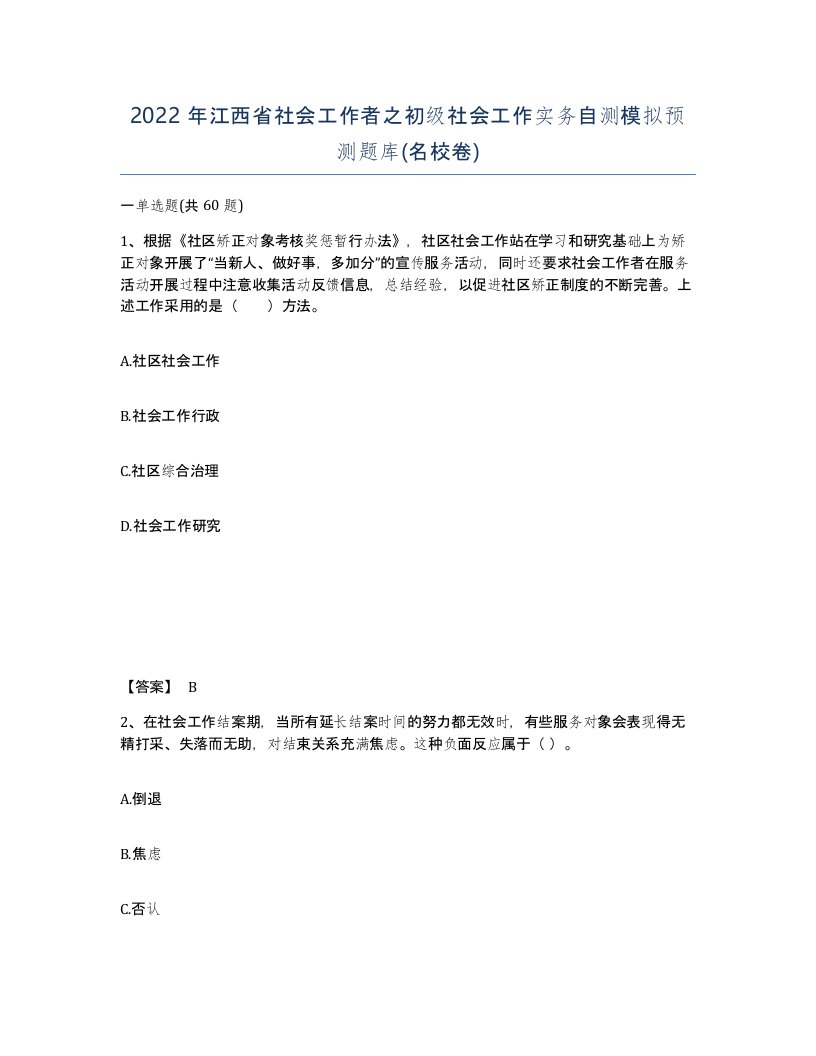 2022 年江西省社会工作者之初级社会工作实务自测模拟预测题库(名校卷)

一单选题(共 60 题)

1、根据《社区矫正对象考核奖惩暂行办法》，社区社会工作站在学习和研究基础上为矫正对象开展了“当新人、做好事，多加分”的宣传服务活动，同时还要求社会工作者在服务活动开展过程中注意收集活动反馈信息，总结经验，以促进社区矫正制度的不断完善。上述工作采用的是（　　）方法。

A.社区社会工作

B.社会工作行政

C.社区综合治理

D.社会工作研究

【答案】 B

2、在社会工作结案期，当所有延长结案时间的努力都无效时，有些服务对象会表现得无精打采、失落而无助，对结束关系充满焦虑。这种负面反应属于（ ）。

A.倒退

B.焦虑

C.否认